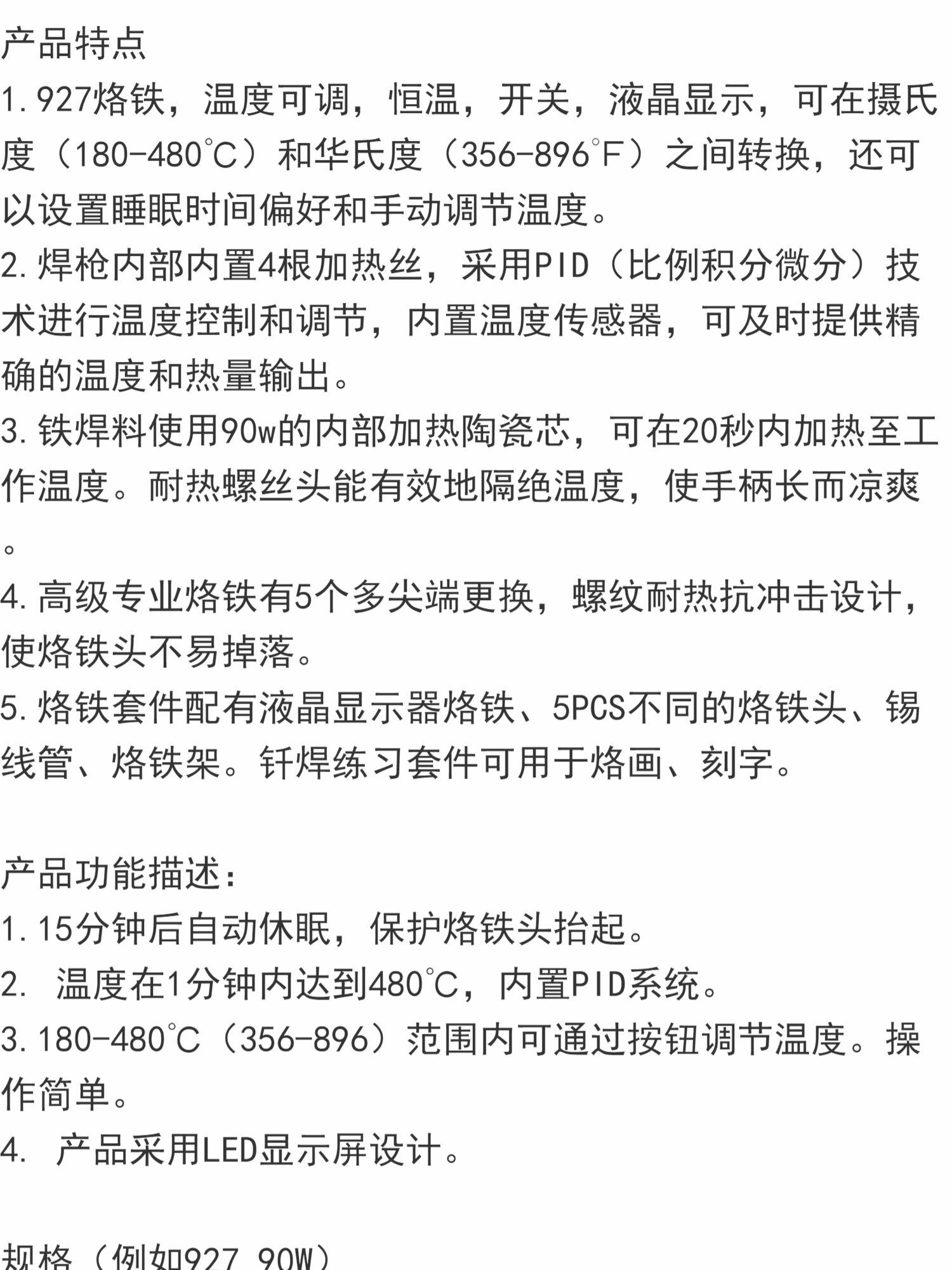 产品特点
1. 927烙铁，温度可调，恒温，开关，液晶显示，可在摄氏度（180-480℃）和华氏度（356-896°F）之间转换，还可以设置睡眠时间偏好和手动调节温度。
2. 焊枪内部内置4根加热丝，采用PID（比例积分微分）技术进行温度控制和调节，内置温度传感器，可及时提供精确的温度和热量输出。
3. 铁焊料使用90w的内部加热陶瓷芯，可在20秒内加热至工作温度。耐热螺丝头能有效地隔绝温度，使手柄长而凉爽。
4. 高级专业烙铁有5个多尖端更换，螺纹耐热抗冲击设计，使烙铁头不易掉落。
5. 烙铁套件配有液晶显示器烙铁、5PCS不同的烙铁头、锡线管、烙铁架。钎焊练习套件可用于烙画、刻字。

产品功能描述：
1. 15分钟后自动休眠，保护烙铁头抬起。
2. 温度在1分钟内达到480℃，内置PID系统。
3. 180-480℃（356-896）范围内可通过按钮调节温度。操作简单。
4. 产品采用LED显示屏设计。

规格（例如927 90W）